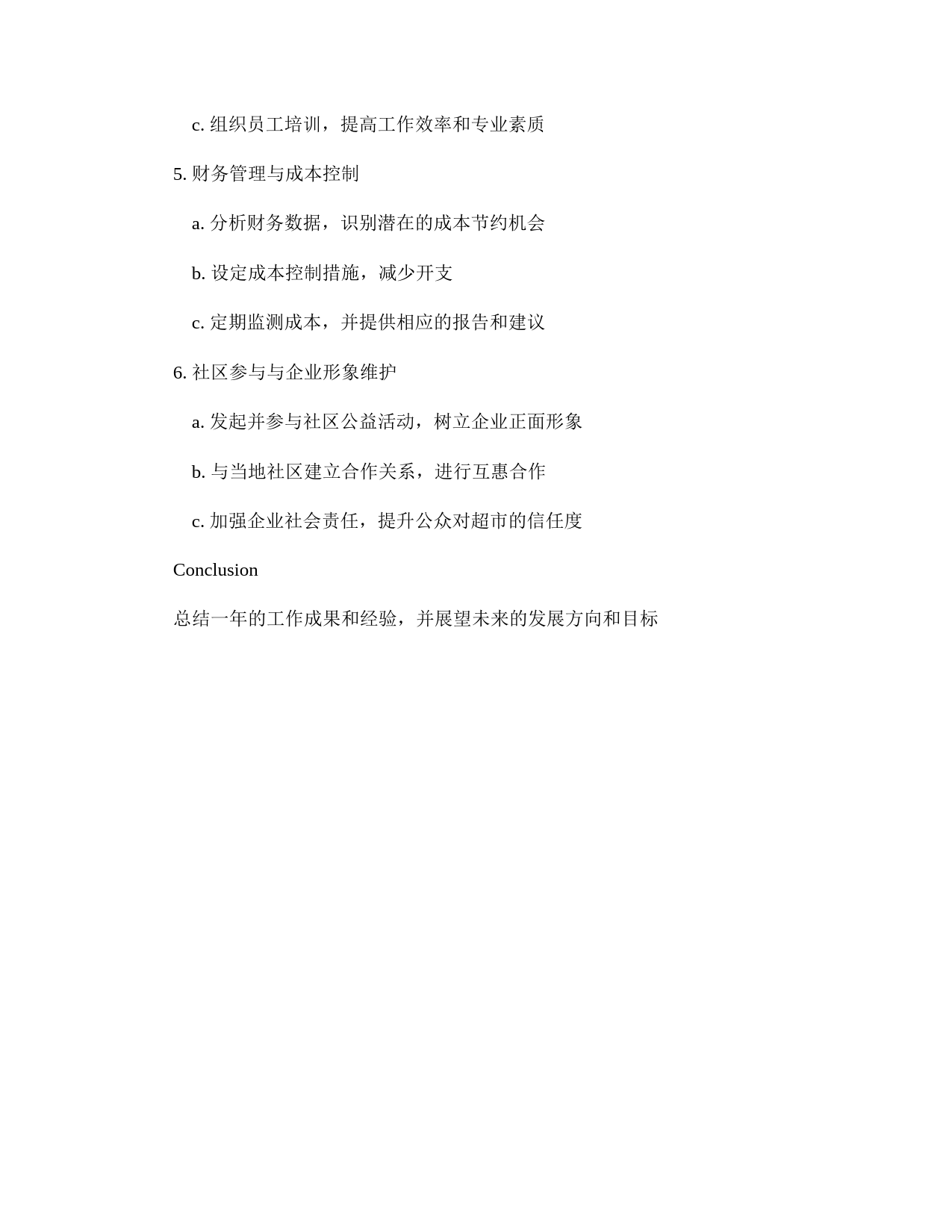 c. 组织员工培训，提高工作效率和专业素质

5. 财务管理与成本控制

a. 分析财务数据，识别潜在的成本节约机会

b. 设定成本控制措施，减少开支

c. 定期监测成本，并提供相应的报告和建议

6. 社区参与与企业形象维护

a. 发起并参与社区公益活动，树立企业正面形象

b. 与当地社区建立合作关系，进行互惠合作

c. 加强企业社会责任，提升公众对超市的信任度

Conclusion

总结一年的工作成果和经验，并展望未来的发展方向和目标